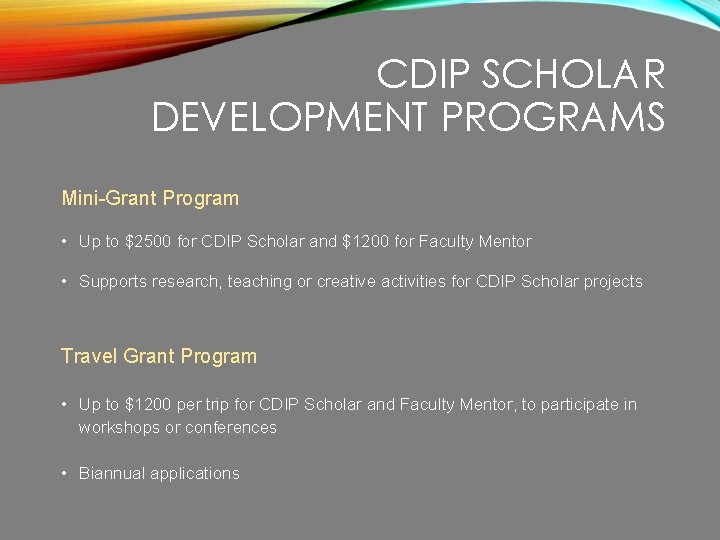 CDIP SCHOLAR DEVELOPMENT PROGRAMS

Mini-Grant Program

• Up to $2500 for CDIP Scholar and $1200 for Faculty Mentor

• Supports research, teaching or creative activities for CDIP Scholar projects

Travel Grant Program

• Up to $1200 per trip for CDIP Scholar and Faculty Mentor, to participate in workshops or conferences

• Biannual applications